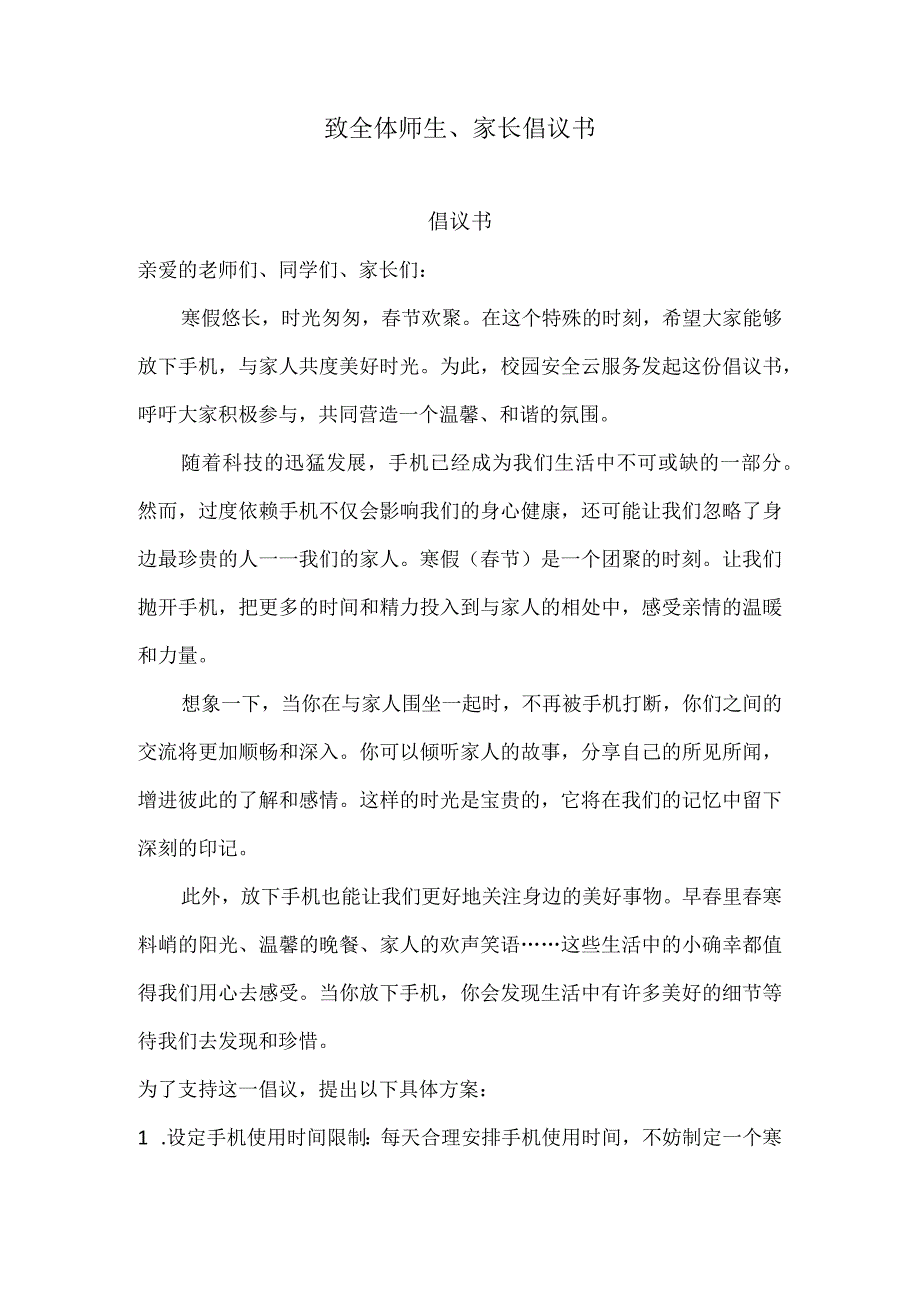 致全体师生、家长倡议书

倡议书

亲爱的老师们、同学们、家长们：

寒假悠长，时光匆匆，春节欢聚。在这个特殊的时刻，希望大家能够放下手机，与家人共度美好时光。为此，校园安全云服务发起这份倡议书，呼吁大家积极参与，共同营造一个温馨、和谐的氛围。

随着科技的迅猛发展，手机已经成为我们生活中不可或缺的一部分。然而，过度依赖手机不仅会影响我们的身心健康，还可能让我们忽略了身边最珍贵的人一一我们的家人。寒假（春节）是一个团聚的时刻。让我们抛开手机，把更多的时间和精力投入到与家人的相处中，感受亲情的温暖和力量。

想象一下，当你在与家人围坐一起时，不再被手机打断，你们之间的交流将更加顺畅和深入。你可以倾听家人的故事，分享自己的所见所闻，增进彼此的了解和感情。这样的时光是宝贵的，它将在我们的记忆中留下深刻的印记。

此外，放下手机也能让我们更好地关注身边的美好事物。早春里春寒料峭的阳光、温馨的晚餐、家人的欢声笑语……这些生活中的小确幸都值得我们用心去感受。当你放下手机，你会发现生活中有许多美好的细节等待我们去发现和珍惜。

为了支持这一倡议，提出以下具体方案：

1 .设定手机使用时间限制：每天合理安排手机使用时间，不妨制定一个寒